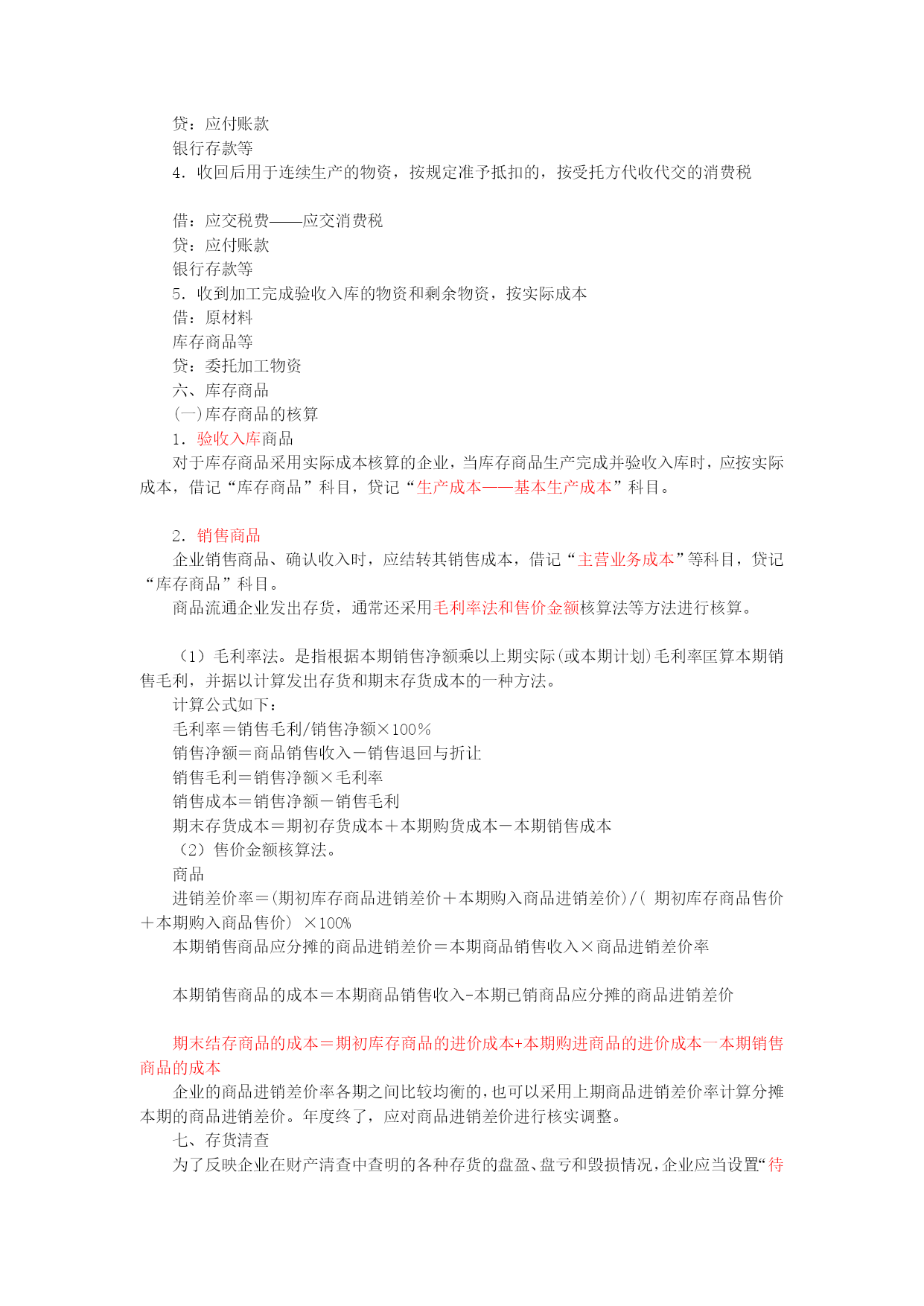 贷：应付账款
银行存款等
4．收回后用于连续生产的物资，按规定准予抵扣的，按受托方代收代交的消费税

借：应交税费——应交消费税
贷：应付账款
银行存款等
5．收到加工完成验收入库的物资和剩余物资，按实际成本
借：原材料
库存商品等
贷：委托加工物资
六、库存商品
(一)库存商品的核算
1．验收入库商品
对于库存商品采用实际成本核算的企业，当库存商品生产完成并验收入库时，应按实际成本，借记“库存商品”科目，贷记“生产成本——基本生产成本”科目。

2．销售商品
企业销售商品、确认收入时，应结转其销售成本，借记“主营业务成本”等科目，贷记“库存商品”科目。
商品流通企业发出存货，通常还采用毛利率法和售价金额核算法等方法进行核算。

（1）毛利率法。是指根据本期销售净额乘以上期实际(或本期计划)毛利率匡算本期销售毛利，并据以计算发出存货和期末存货成本的一种方法。
计算公式如下：
毛利率＝销售毛利/销售净额×100％
销售净额＝商品销售收入－销售退回与折让
销售毛利＝销售净额×毛利率
销售成本＝销售净额－销售毛利
期末存货成本＝期初存货成本＋本期购货成本－本期销售成本
（2）售价金额核算法。
商品
进销差价率＝(期初库存商品进销差价＋本期购入商品进销差价)/( 期初库存商品售价＋本期购入商品售价) ×100%
本期销售商品应分摊的商品进销差价＝本期商品销售收入×商品进销差价率

本期销售商品的成本＝本期商品销售收入-本期已销商品应分摊的商品进销差价

期末结存商品的成本＝期初库存商品的进价成本+本期购进商品的进价成本一本期销售商品的成本
企业的商品进销差价率各期之间比较均衡的，也可以采用上期商品进销差价率计算分摊本期的商品进销差价。年度终了，应对商品进销差价进行核实调整。
七、存货清查
为了反映企业在财产清查中查明的各种存货的盘盈、盘亏和毁损情况，企业应当设置“待